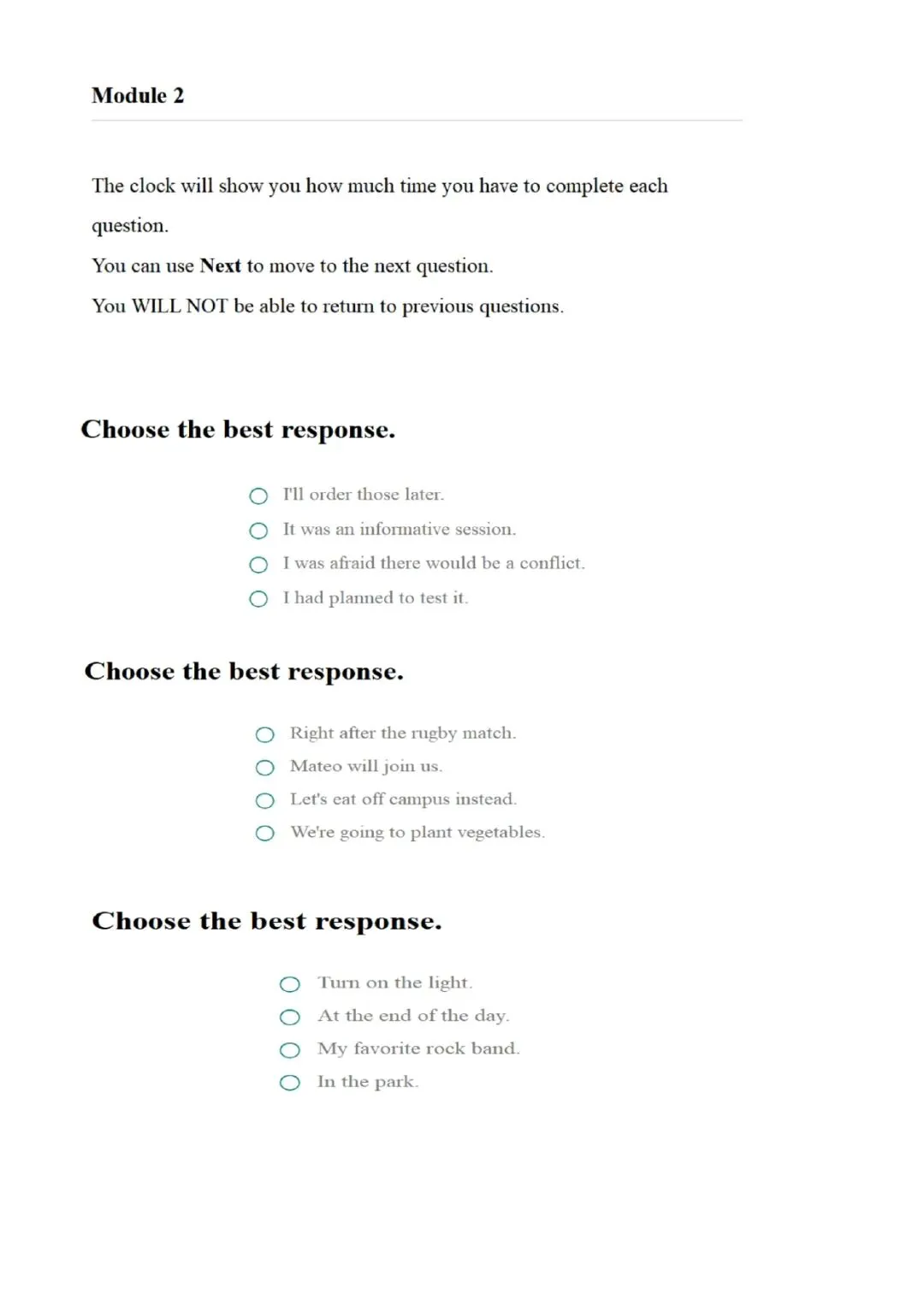 Module 2

The clock will show you how much time you have to complete each question.

You can use Next to move to the next question.

You WILL NOT be able to return to previous questions.

Choose the best response.

I'll order those later.
It was an informative session.
I was afraid there would be a conflict.
I had planned to test it.

Choose the best response.

Right after the rugby match.
Mateo will join us.
Let's eat off campus instead.
We're going to plant vegetables.

Choose the best response.

Turn on the light.
At the end of the day.
My favorite rock band.
In the park.